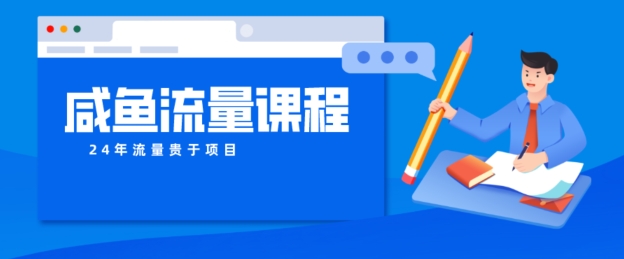 咸鱼流量课程

24年流量贵于项目